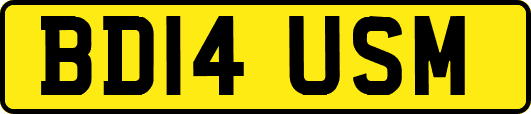 BD14 USM